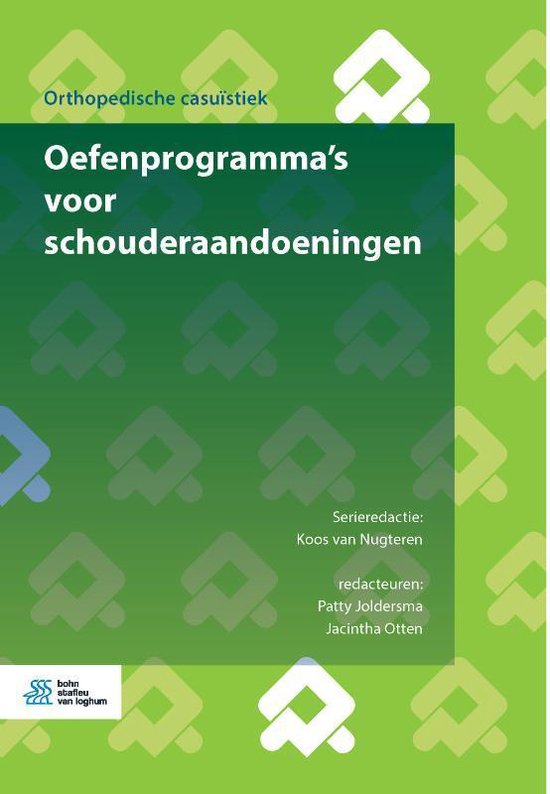 Orthopedische casuïstiek

Oefenprogramma's voor schouderaandoeningen

Serieredactie:
Koos van Nugteren

redacteuren:
Patty Joldersma
Jacintha Otten

bohn stafleu van loghum